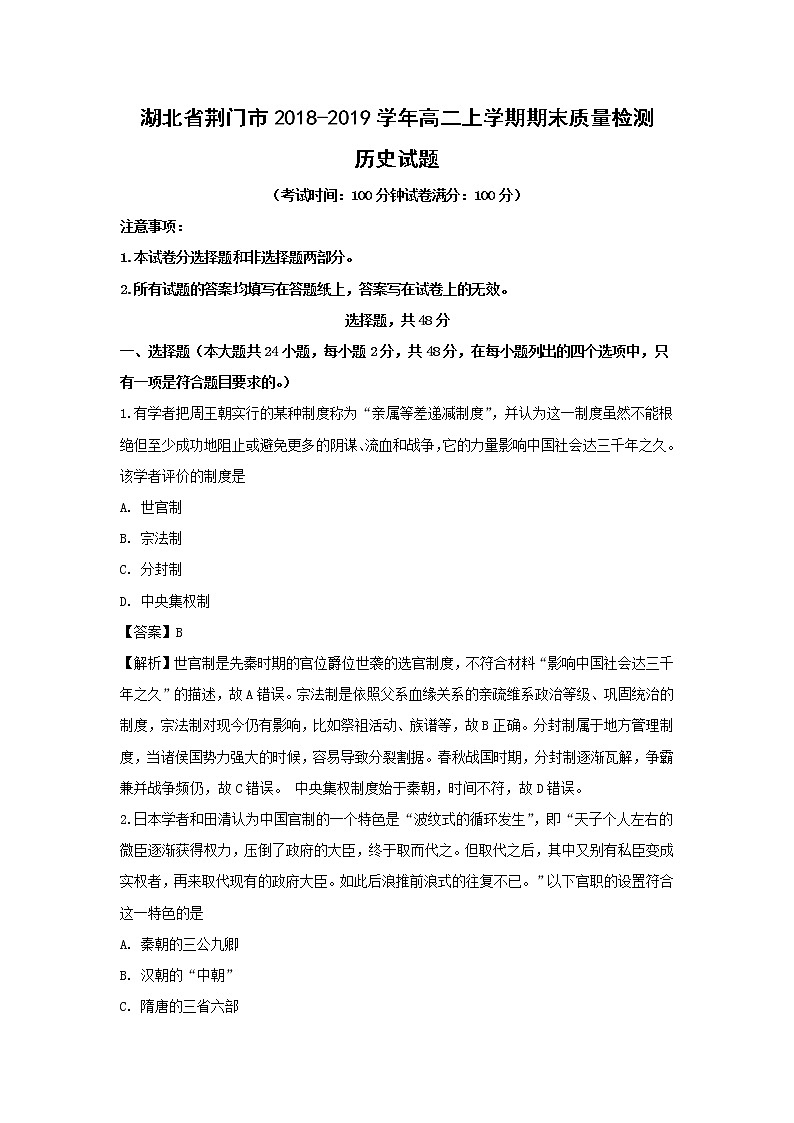 湖北省荆门市 2018-2019 学年高二上学期期末质量检测

历史试题

（考试时间：100 分钟试卷满分：100 分）

注意事项：

1.本试卷分选择题和非选择题两部分。

2.所有试题的答案均填写在答题纸上，答案写在试卷上的无效。

选择题，共 48 分

一、选择题（本大题共 24 小题，每小题 2 分，共 48 分，在每小题列出的四个选项中，只有一项是符合题目要求的。）

1.有学者把周王朝实行的某种制度称为“亲属等差递减制度”，并认为这一制度虽然不能根绝但至少成功地阻止或避免更多的阴谋、流血和战争，它的力量影响中国社会达三千年之久。该学者评价的制度是

A. 世官制

B. 宗法制

C. 分封制

D. 中央集权制

【答案】B

【解析】世官制是先秦时期的官位爵位世袭的选官制度，不符合材料“影响中国社会达三千年之久”的描述，故 A 错误。宗法制是依照父系血缘关系的亲疏维系政治等级、巩固统治的制度，宗法制对现今仍有影响，比如祭祖活动、族谱等，故 B 正确。分封制属于地方管理制度，当诸侯国势力强大的时候，容易导致分裂割据。春秋战国时期，分封制逐渐瓦解，争霸兼并战争频仍，故 C 错误。 中央集权制度始于秦朝，时间不符，故 D 错误。

2.日本学者和田清认为中国官制的一个特色是“波纹式的循环发生”，即“天子个人左右的微臣逐渐获得权力，压倒了政府的大臣，终于取而代之。但取代之后，其中又别有私臣变成实权者，再来取代现有的政府大臣。如此后浪推前浪式的往复不已。”以下官职的设置符合这一特色的是

A. 秦朝的三公九卿

B. 汉朝的“中朝”

C. 隋唐的三省六部